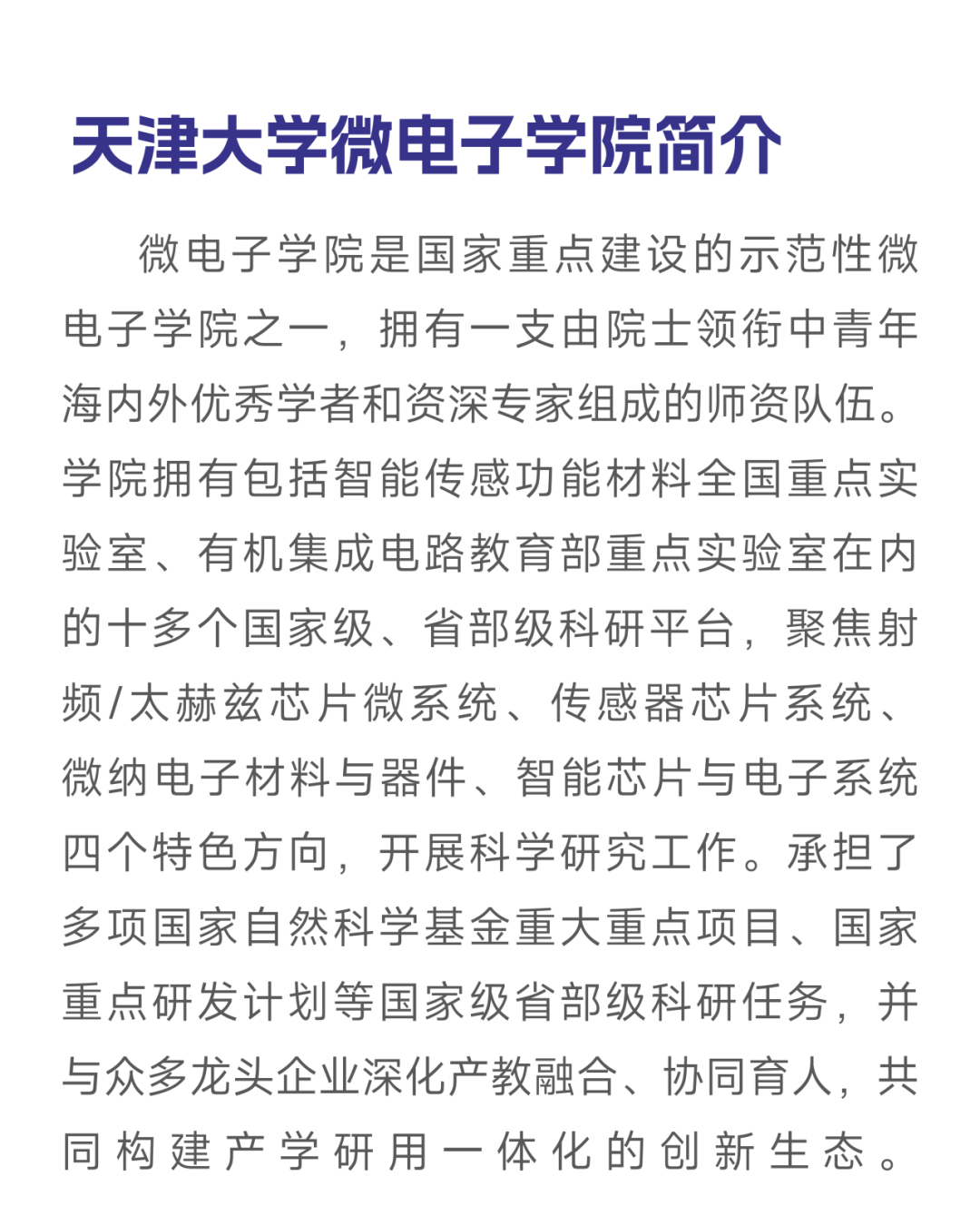 天津大学微电子学院简介

微电子学院是国家重点建设的示范性微电子学院之一，拥有一支由院士领衔中青年海内外优秀学者和资深专家组成的师资队伍。学院拥有包括智能传感功能材料全国重点实验室、有机集成电路教育部重点实验室在内的十多个国家级、省部级科研平台，聚焦射频/太赫兹芯片微系统、传感器芯片系统、微纳电子材料与器件、智能芯片与电子系统四个特色方向，开展科学研究工作。承担了多项国家自然科学基金重大重点项目、国家重点研发计划等国家级省部级科研任务，并与众多龙头企业深化产教融合、协同育人，共同构建产学研用一体化的创新生态。